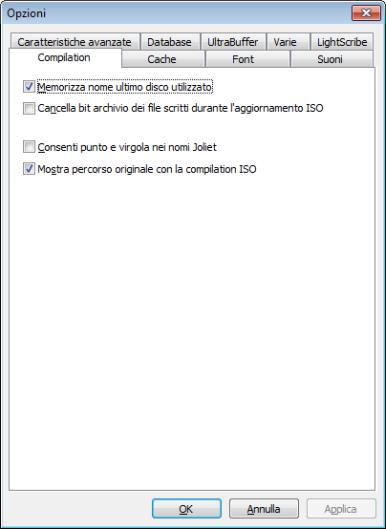 Opzioni

Caratteristiche avanzate
Database
UltraBuffer
Varie
LightScribe
Compilation
Cache
Font
Suoni

Memorizza nome ultimo disco utilizzato
Cancella bit archivio dei file scritti durante l'aggiornamento ISO

Consenti punto e virgola nei nomi Joliet
Mostra percorso originale con la compilation ISO

OK
Annulla
Applica